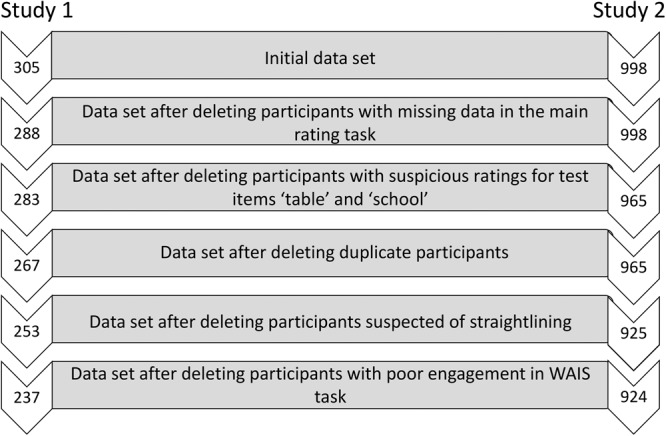 Study 1

Study 2

305

Initial data set

998

288

Data set after deleting participants with missing data in the main rating task

998

283

Data set after deleting participants with suspicious ratings for test items ‘table’ and ‘school’

965

267

Data set after deleting duplicate participants

965

253

Data set after deleting participants suspected of straightlining

925

237

Data set after deleting participants with poor engagement in WAIS task

924